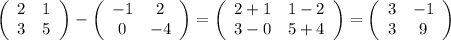 $\begin{pmatrix} 2 & 1 \\ 3 & 5 \end{pmatrix} - \begin{pmatrix} -1 & 2 \\ 0 & -4 \end{pmatrix} = \begin{pmatrix} 2+1 & 1-2 \\ 3-0 & 5+4 \end{pmatrix} = \begin{pmatrix} 3 & -1 \\ 3 & 9 \end{pmatrix}$